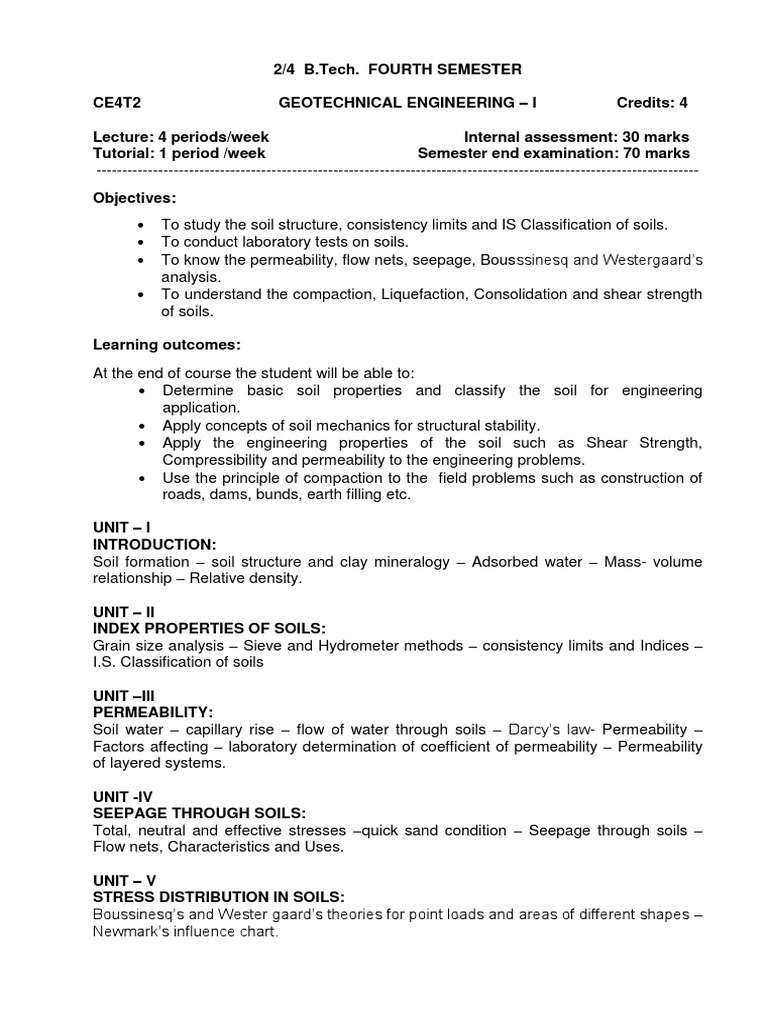 2/4 B.Tech. FOURTH SEMESTER

CE4T2 GEOTECHNICAL ENGINEERING – I Credits: 4

Lecture: 4 periods/week Internal assessment: 30 marks
Tutorial: 1 period /week Semester end examination: 70 marks

Objectives:

• To study the soil structure, consistency limits and IS Classification of soils.
• To conduct laboratory tests on soils.
• To know the permeability, flow nets, seepage, Bousssinesq and Westergaard's analysis.
• To understand the compaction, Liquefaction, Consolidation and shear strength of soils.

Learning outcomes:

At the end of course the student will be able to:
• Determine basic soil properties and classify the soil for engineering application.
• Apply concepts of soil mechanics for structural stability.
• Apply the engineering properties of the soil such as Shear Strength, Compressibility and permeability to the engineering problems.
• Use the principle of compaction to the field problems such as construction of roads, dams, bunds, earth filling etc.

UNIT – I
INTRODUCTION:
Soil formation – soil structure and clay mineralogy – Adsorbed water – Mass- volume relationship – Relative density.

UNIT – II
INDEX PROPERTIES OF SOILS:
Grain size analysis – Sieve and Hydrometer methods – consistency limits and Indices – I.S. Classification of soils

UNIT –III
PERMEABILITY:
Soil water – capillary rise – flow of water through soils – Darcy's law- Permeability – Factors affecting – laboratory determination of coefficient of permeability – Permeability of layered systems.

UNIT -IV
SEEPAGE THROUGH SOILS:
Total, neutral and effective stresses –quick sand condition – Seepage through soils – Flow nets, Characteristics and Uses.

UNIT – V
STRESS DISTRIBUTION IN SOILS:
Boussinesq's and Wester gaard's theories for point loads and areas of different shapes – Newmark's influence chart.